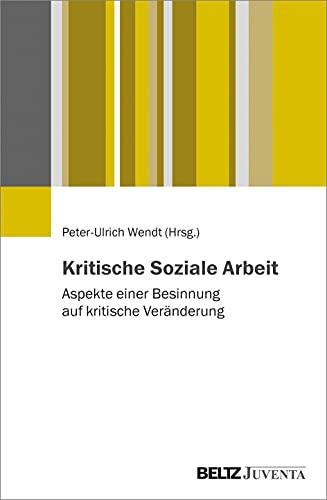 Peter-Ulrich Wendt (Hrsg.)

Kritische Soziale Arbeit

Aspekte einer Besinnung auf kritische Veränderung

BELTZ JUVENTA